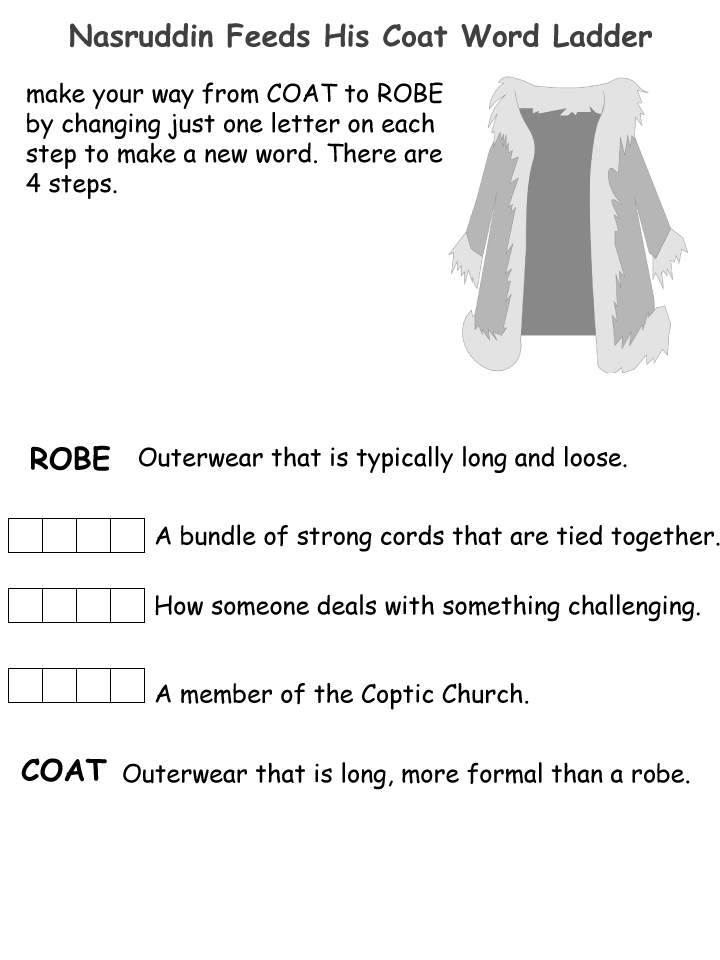 Nasruddin Feeds His Coat Word Ladder

make your way from COAT to ROBE by changing just one letter on each step to make a new word. There are 4 steps.

ROBE Outerwear that is typically long and loose.

A bundle of strong cords that are tied together.

How someone deals with something challenging.

A member of the Coptic Church.

COAT Outerwear that is long, more formal than a robe.